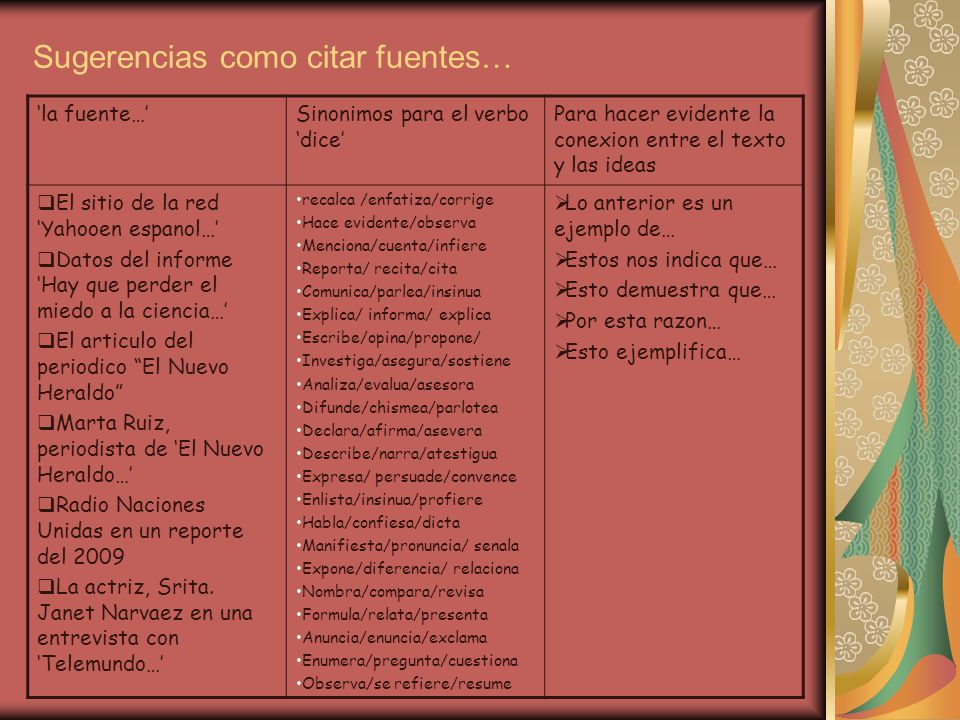 Sugerencias como citar fuentes…

| 'la fuente…' | Sinonimos para el verbo 'dice' | Para hacer evidente la conexion entre el texto y las ideas |
|---|---|---|
| ❑El sitio de la red 'Yahooen espanol…' ❑Datos del informe 'Hay que perder el miedo a la ciencia…' ❑El articulo del periodico "El Nuevo Heraldo" ❑Marta Ruiz, periodista de 'El Nuevo Heraldo…' ❑Radio Naciones Unidas en un reporte del 2009 ❑La actriz, Srita. Janet Narvaez en una entrevista con 'Telemundo…' | •recalca /enfatiza/corrige •Hace evidente/observa •Menciona/cuenta/infiere •Reporta/ recita/cita •Comunica/parlea/insinua •Explica/ informa/ explica •Escribe/opina/propone/ •Investiga/asegura/sostiene •Analiza/evalua/asesora •Difunde/chismea/parlotea •Declara/afirma/asevera •Describe/narra/atestigua •Expresa/ persuade/convence •Enlista/insinua/profiere •Habla/confiesa/dicta •Manifiesta/pronuncia/ senala •Expone/diferencia/ relaciona •Nombra/compara/revisa •Formula/relata/presenta •Anuncia/enuncia/exclama •Enumera/pregunta/cuestiona •Observa/se refiere/resume | ➢Lo anterior es un ejemplo de… ➢Estos nos indica que… ➢Esto demuestra que… ➢Por esta razon… ➢Esto ejemplifica… |